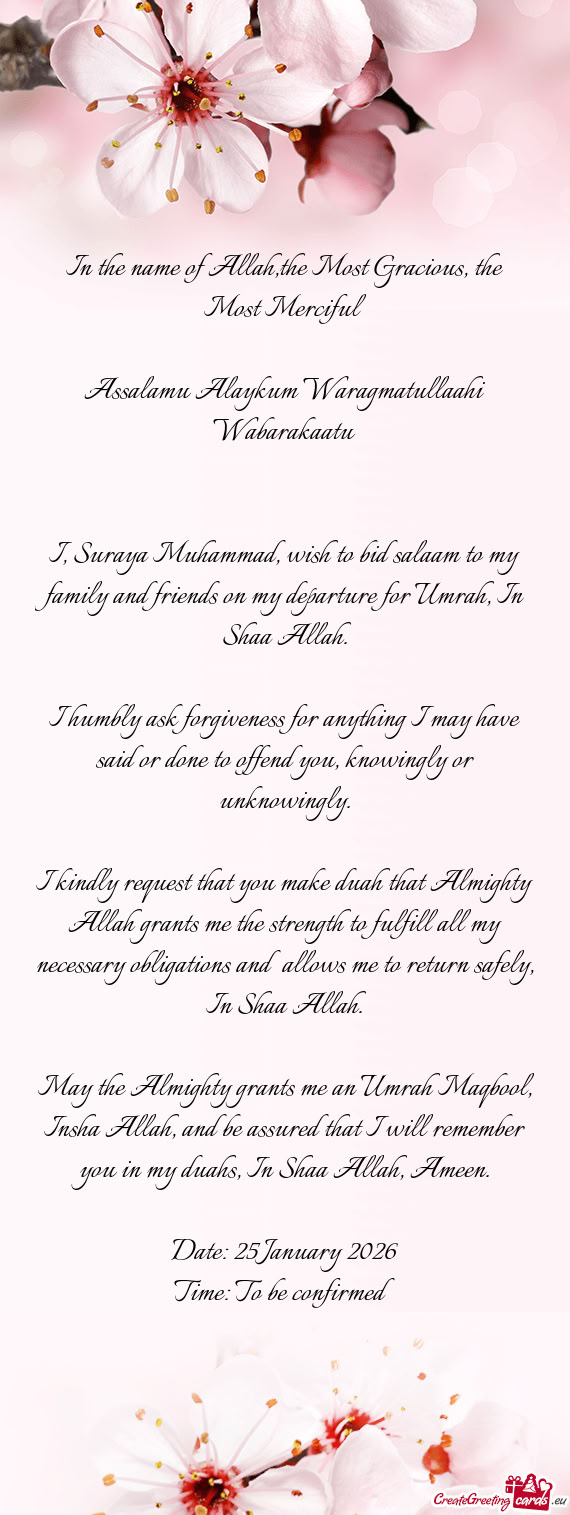 In the name of Allah,the Most Gracious, the Most Merciful

Assalamu Alaykum Waragmatullaahi Wabarakaatu

I, Suraya Muhammad, wish to bid salaam to my family and friends on my departure for Umrah, In Shaa Allah.

I humbly ask forgiveness for anything I may have said or done to offend you, knowingly or unknowingly.

I kindly request that you make duah that Almighty Allah grants me the strength to fulfill all my necessary obligations and allows me to return safely, In Shaa Allah.

May the Almighty grants me an Umrah Maqbool, Insha Allah, and be assured that I will remember you in my duahs, In Shaa Allah, Ameen.

Date: 25 January 2026
Time: To be confirmed

CreateGreetingcards.eu